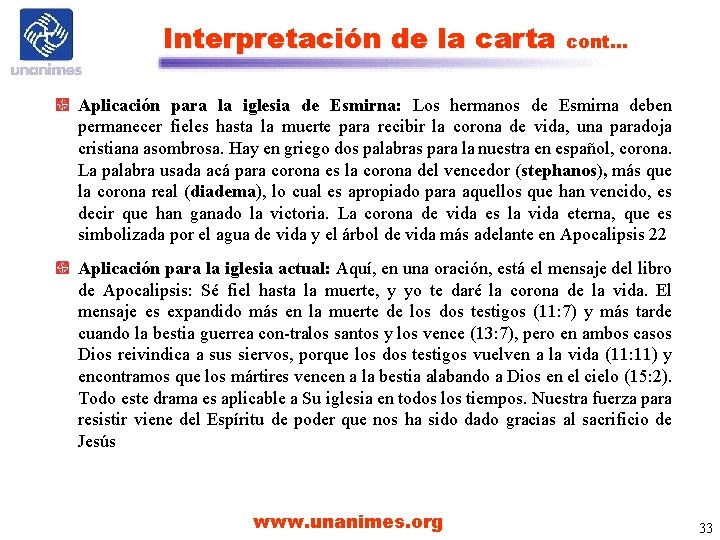 unanimes

Interpretación de la carta cont…

Aplicación para la iglesia de Esmirna: Los hermanos de Esmirna deben permanecer fieles hasta la muerte para recibir la corona de vida, una paradoja cristiana asombrosa. Hay en griego dos palabras para la nuestra en español, corona. La palabra usada acá para corona es la corona del vencedor (stephanos), más que la corona real (diadema), lo cual es apropiado para aquellos que han vencido, es decir que han ganado la victoria. La corona de vida es la vida eterna, que es simbolizada por el agua de vida y el árbol de vida más adelante en Apocalipsis 22

Aplicación para la iglesia actual: Aquí, en una oración, está el mensaje del libro de Apocalipsis: Sé fiel hasta la muerte, y yo te daré la corona de la vida. El mensaje es expandido más en la muerte de los dos testigos (11:7) y más tarde cuando la bestia guerrea con-tralos santos y los vence (13:7), pero en ambos casos Dios reivindica a sus siervos, porque los dos testigos vuelven a la vida (11:11) y encontramos que los mártires vencen a la bestia alabando a Dios en el cielo (15:2). Todo este drama es aplicable a Su iglesia en todos los tiempos. Nuestra fuerza para resistir viene del Espíritu de poder que nos ha sido dado gracias al sacrificio de Jesús

www.unanimes.org

33